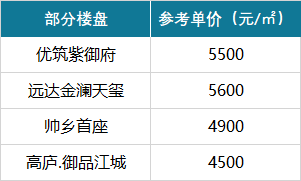 | 部分楼盘 | 参考单价（元/㎡） |
|---|---|
| 优筑紫御府 | 5500 |
| 远达金澜天玺 | 5600 |
| 帅乡首座 | 4900 |
| 高庐.御品江城 | 4500 |